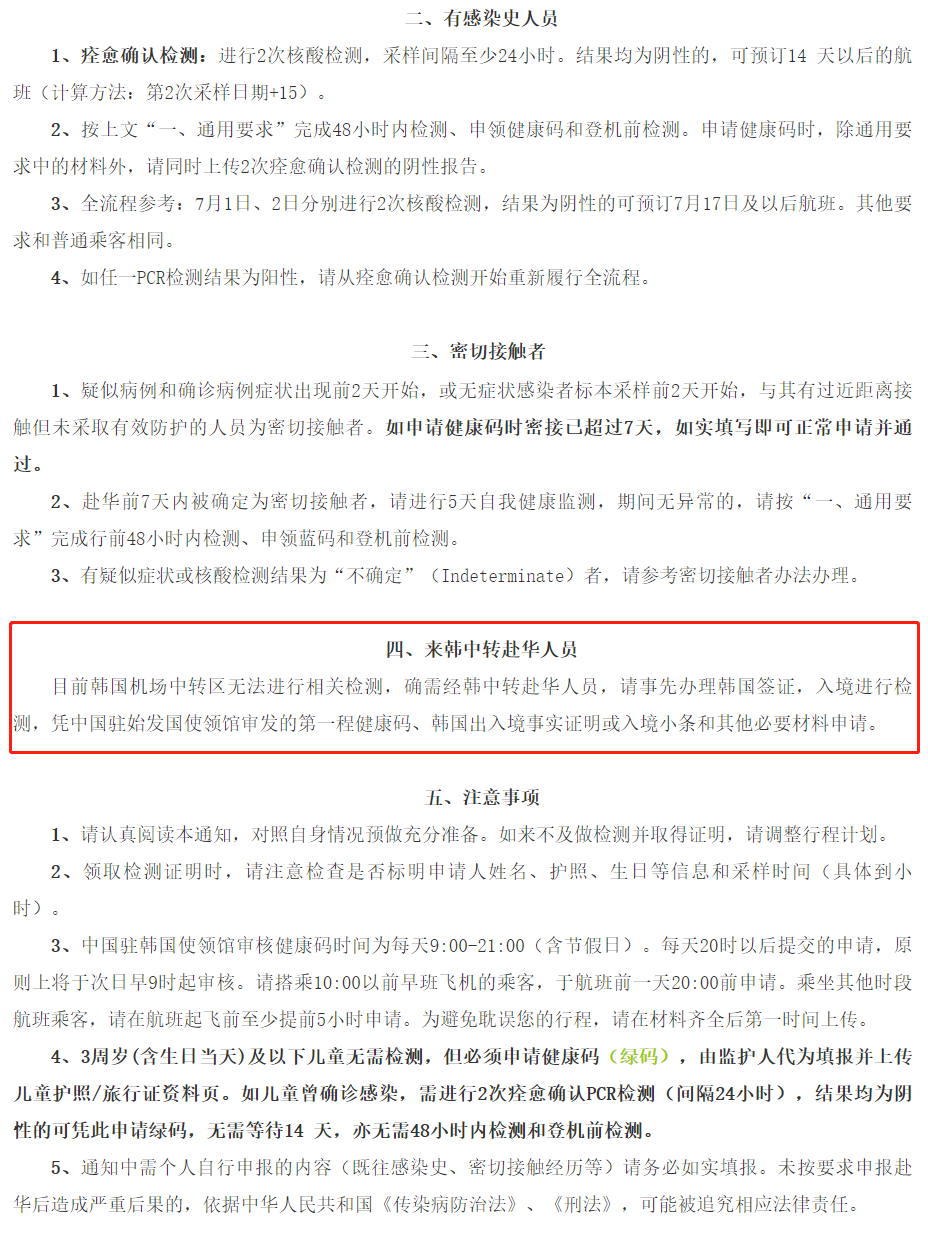 二、有感染史人员

1、痊愈确认检测：进行2次核酸检测，采样间隔至少24小时。结果均为阴性的，可预订14 天以后的航班（计算方法：第2次采样日期+15）。

2、按上文“一、通用要求”完成48小时内检测、申领健康码和登机前检测。申请健康码时，除通用要求中的材料外，请同时上传2次痊愈确认检测的阴性报告。

3、全流程参考：7月1日、2日分别进行2次核酸检测，结果为阴性的可预订7月17日及以后航班。其他要求和普通乘客相同。

4、如任一PCR检测结果为阳性，请从痊愈确认检测开始重新履行全流程。

三、密切接触者

1、疑似病例和确诊病例症状出现前2天开始，或无症状感染者标本采样前2天开始，与其有过近距离接触但未采取有效防护的人员为密切接触者。如申请健康码时密接已超过7天，如实填写即可正常申请并通过。

2、赴华前7天内被确定为密切接触者，请进行5天自我健康监测，期间无异常的，请按“一、通用要求”完成行前48小时内检测、申领蓝码和登机前检测。

3、有疑似症状或核酸检测结果为“不确定”（Indeterminate）者，请参考密切接触者办法办理。

四、来韩中转赴华人员

目前韩国机场中转区无法进行相关检测，确需经韩中转赴华人员，请事先办理韩国签证，入境进行检测，凭中国驻始发国使领馆审发的第一程健康码、韩国出入境事实证明或入境小条和其他必要材料申请。

五、注意事项

1、请认真阅读本通知，对照自身情况预做充分准备。如来不及做检测并取得证明，请调整行程计划。

2、领取检测证明时，请注意检查是否标明申请人姓名、护照、生日等信息和采样时间（具体到小时）。

3、中国驻韩国使领馆审核健康码时间为每天9:00-21:00（含节假日）。每天20时以后提交的申请，原则上将于次日早9时起审核。请搭乘10:00以前早班飞机的乘客，于航班前一天20:00前申请。乘坐其他时段航班乘客，请在航班起飞前至少提前5小时申请。为避免耽误您的行程，请在材料齐全后第一时间上传。

4、3周岁(含生日当天)及以下儿童无需检测，但必须申请健康码（绿码），由监护人代为填报并上传儿童护照/旅行证资料页。如儿童曾确诊感染，需进行2次痊愈确认PCR检测（间隔24小时），结果均为阴性的可凭此申请绿码，无需等待14 天，亦无需48小时内检测和登机前检测。

5、通知中需个人自行申报的内容（既往感染史、密切接触经历等）请务必如实填报。未按要求申报赴华后造成严重后果的，依据中华人民共和国《传染病防治法》、《刑法》，可能被追究相应法律责任。